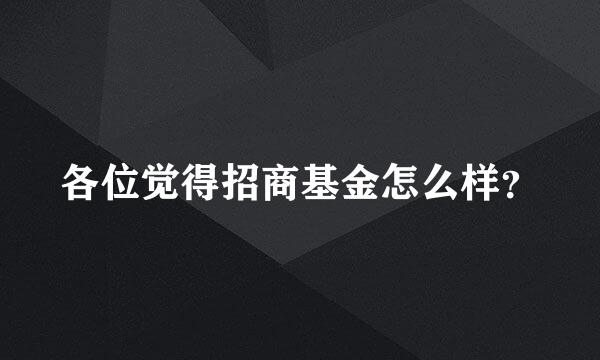 各位觉得招商基金怎么样?